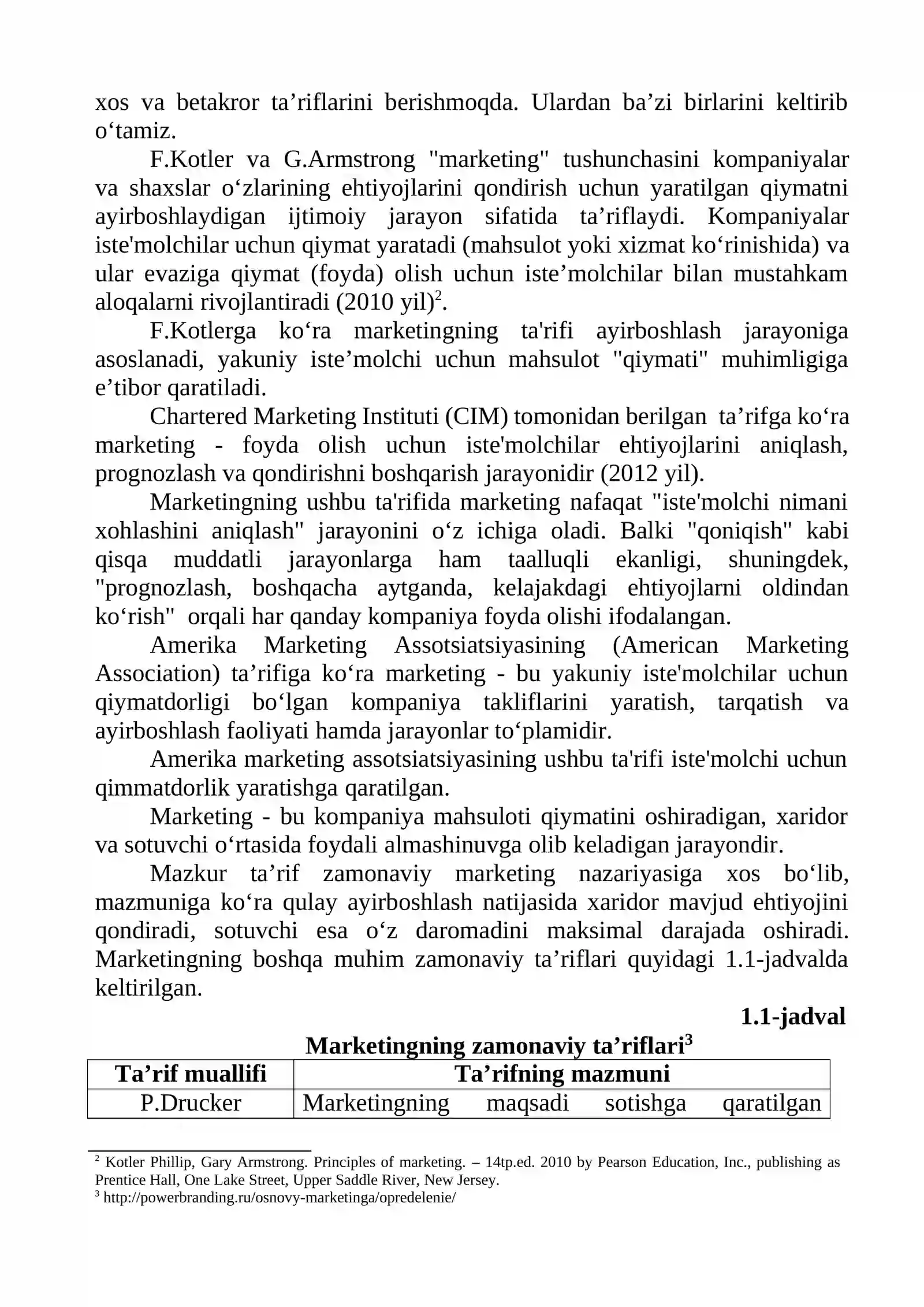 xos va betakror ta'riflarini berishmoqda. Ulardan ba'zi birlarini keltirib o'tamiz.

F.Kotler va G.Armstrong "marketing" tushunchasini kompaniyalar va shaxslar o'zlarining ehtiyojlarini qondirish uchun yaratilgan qiymatni ayirboshlaydigan ijtimoiy jarayon sifatida ta'riflaydi. Kompaniyalar iste'molchilar uchun qiymat yaratadi (mahsulot yoki xizmat ko'rinishida) va ular evaziga qiymat (foyda) olish uchun iste'molchilar bilan mustahkam aloqalarni rivojlantiradi (2010 yil)$^{2}$.

F.Kotlerga ko'ra marketingning ta'rifi ayirboshlash jarayoniga asoslanadi, yakuniy iste'molchi uchun mahsulot "qiymati" muhimligiga e'tibor qaratiladi.

Chartered Marketing Instituti (CIM) tomonidan berilgan ta'rifga ko'ra marketing - foyda olish uchun iste'molchilar ehtiyojlarini aniqlash, prognozlash va qondirishni boshqarish jarayonidir (2012 yil).

Marketingning ushbu ta'rifida marketing nafaqat "iste'molchi nimani xohlashini aniqlash" jarayonini o'z ichiga oladi. Balki "qoniqish" kabi qisqa muddatli jarayonlarga ham taalluqli ekanligi, shuningdek, "prognozlash, boshqacha aytganda, kelajakdagi ehtiyojlarni oldindan ko'rish" orqali har qanday kompaniya foyda olishi ifodalangan.

Amerika Marketing Assotsiatsiyasining (American Marketing Association) ta'rifiga ko'ra marketing - bu yakuniy iste'molchilar uchun qiymatdorligi bo'lgan kompaniya takliflarini yaratish, tarqatish va ayirboshlash faoliyati hamda jarayonlar to'plamidir.

Amerika marketing assotsiatsiyasining ushbu ta'rifi iste'molchi uchun qimmatdorlik yaratishga qaratilgan.

Marketing - bu kompaniya mahsuloti qiymatini oshiradigan, xaridor va sotuvchi o'rtasida foydali almashinuvga olib keladigan jarayondir.

Mazkur ta'rif zamonaviy marketing nazariyasiga xos bo'lib, mazmuniga ko'ra qulay ayirboshlash natijasida xaridor mavjud ehtiyojini qondiradi, sotuvchi esa o'z daromadini maksimal darajada oshiradi. Marketingning boshqa muhim zamonaviy ta'riflari quyidagi 1.1-jadvalda keltirilgan.

1.1-jadval

Marketingning zamonaviy ta'riflari$^{3}$

| Ta'rif muallifi | Ta'rifning mazmuni |
|---|---|
| P.Drucker | Marketingning maqsadi sotishga qaratilgan |

$^{2}$ Kotler Phillip, Gary Armstrong. Principles of marketing. – 14tp.ed. 2010 by Pearson Education, Inc., publishing as Prentice Hall, One Lake Street, Upper Saddle River, New Jersey.
$^{3}$ http://powerbranding.ru/osnovy-marketinga/opredelenie/